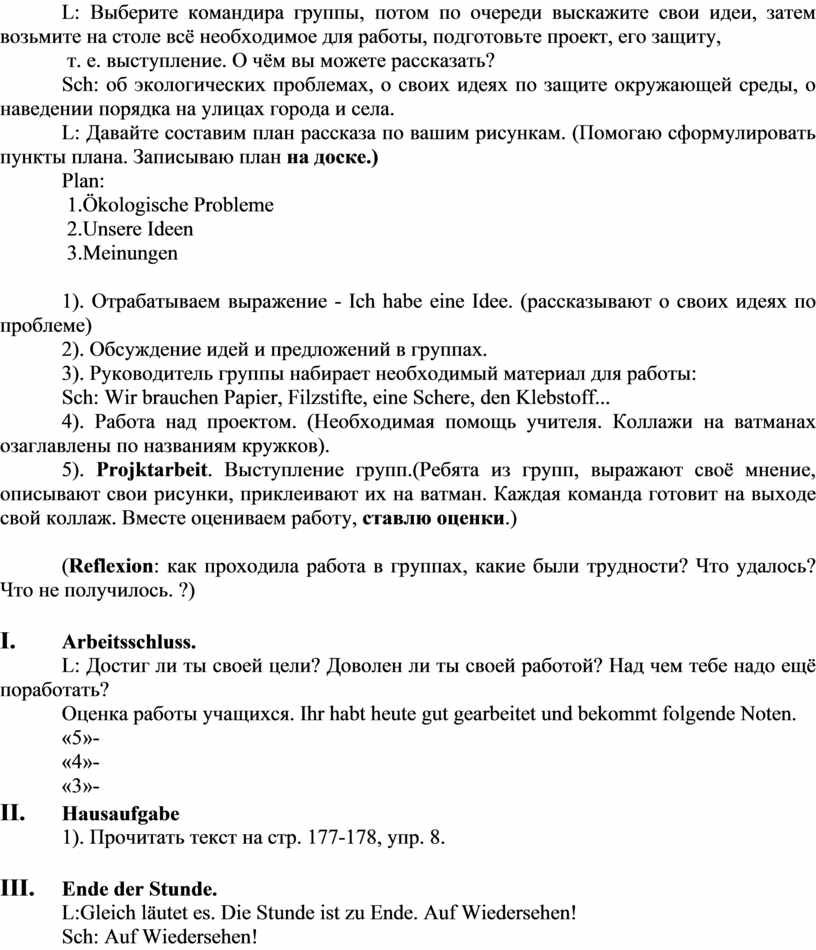 L: Выберите командира группы, потом по очереди выскажите свои идеи, затем возьмите на столе всё необходимое для работы, подготовьте проект, его защиту,

т. е. выступление. О чём вы можете рассказать?

Sch: об экологических проблемах, о своих идеях по защите окружающей среды, о наведении порядка на улицах города и села.

L: Давайте составим план рассказа по вашим рисункам. (Помогаю сформулировать пункты плана. Записываю план на доске.)

Plan:

1.Ökologische Probleme

2.Unsere Ideen

3.Meinungen

1). Отрабатываем выражение - Ich habe eine Idee. (рассказывают о своих идеях по проблеме)

2). Обсуждение идей и предложений в группах.

3). Руководитель группы набирает необходимый материал для работы:

Sch: Wir brauchen Papier, Filzstifte, eine Schere, den Klebstoff...

4). Работа над проектом. (Необходимая помощь учителя. Коллажи на ватманах озаглавлены по названиям кружков).

5). Projktarbeit. Выступление групп.(Ребята из групп, выражают своё мнение, описывают свои рисунки, приклеивают их на ватман. Каждая команда готовит на выходе свой коллаж. Вместе оцениваем работу, ставлю оценки.)

(Reflexion: как проходила работа в группах, какие были трудности? Что удалось? Что не получилось. ?)

I. Arbeitsschluss.

L: Достиг ли ты своей цели? Доволен ли ты своей работой? Над чем тебе надо ещё поработать?

Оценка работы учащихся. Ihr habt heute gut gearbeitet und bekommt folgende Noten.

«5»-

«4»-

«3»-

II. Hausaufgabe

1). Прочитать текст на стр. 177-178, упр. 8.

III. Ende der Stunde.

L:Gleich läutet es. Die Stunde ist zu Ende. Auf Wiedersehen!

Sch: Auf Wiedersehen!